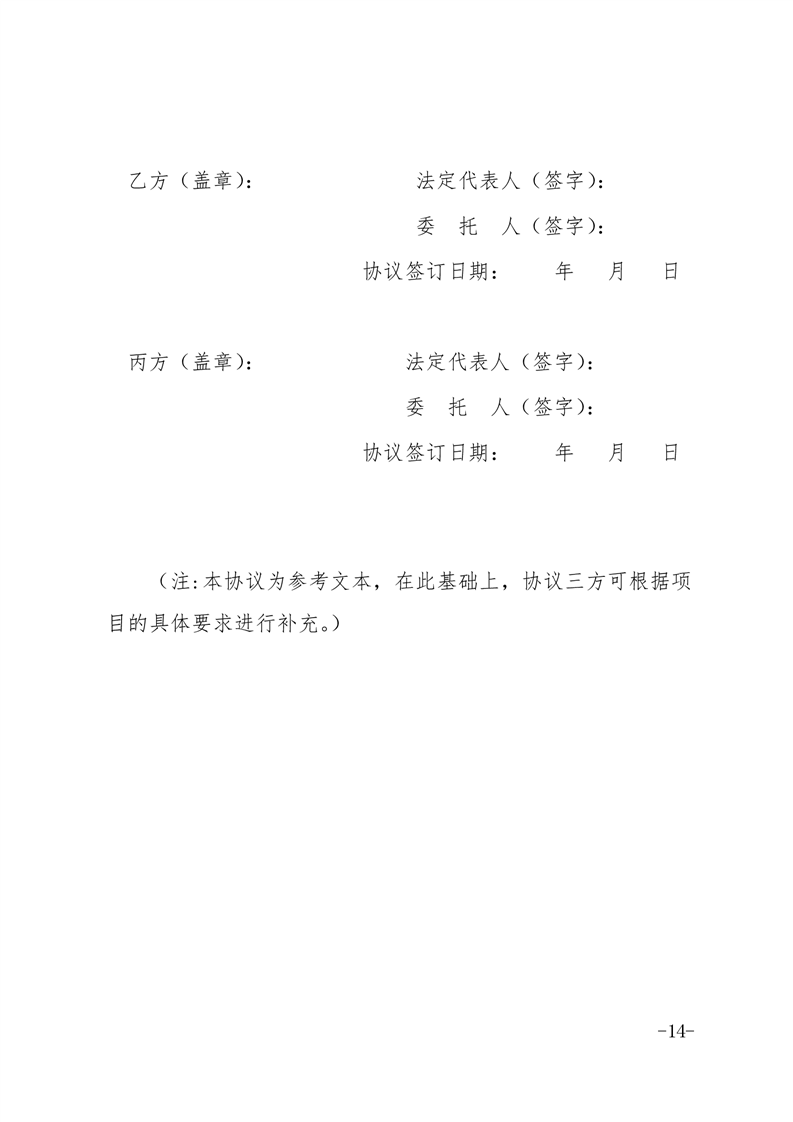 乙方（盖章）：　　　　　　法定代表人（签字）：

委　托　人（签字）：

协议签订日期：　　年　月　日

丙方（盖章）：　　　　　　法定代表人（签字）：

委　托　人（签字）：

协议签订日期：　　年　月　日

（注:本协议为参考文本，在此基础上，协议三方可根据项目的具体要求进行补充。）

-14-